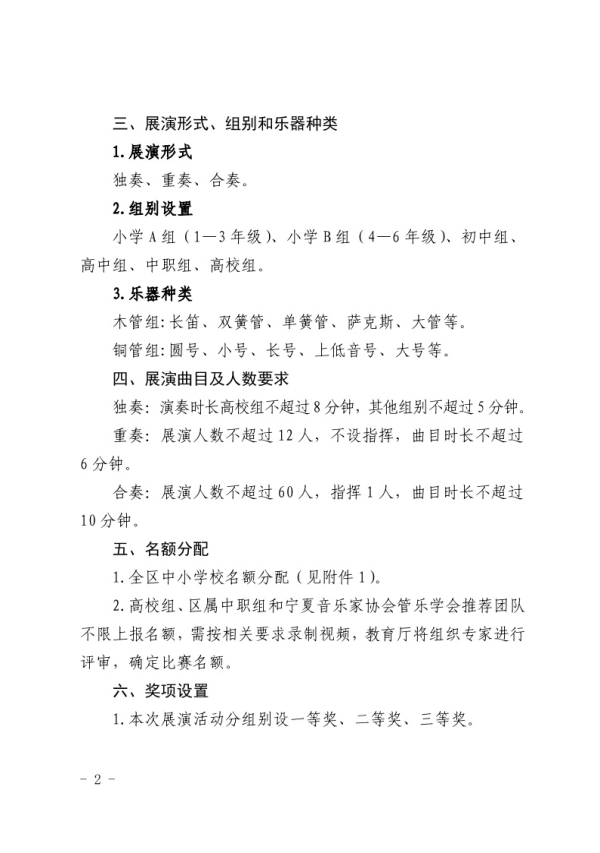 三、展演形式、组别和乐器种类

1. 展演形式

独奏、重奏、合奏。

2. 组别设置

小学 A 组（1—3 年级）、小学 B 组（4—6 年级）、初中组、高中组、中职组、高校组。

3. 乐器种类

木管组：长笛、双簧管、单簧管、萨克斯、大管等。

铜管组：圆号、小号、长号、上低音号、大号等。

四、展演曲目及人数要求

独奏：演奏时长高校组不超过 8 分钟，其他组别不超过 5 分钟。

重奏：展演人数不超过 12 人，不设指挥，曲目时长不超过 6 分钟。

合奏：展演人数不超过 60 人，指挥 1 人，曲目时长不超过 10 分钟。

五、名额分配

1. 全区中小学校名额分配（见附件 1）。

2. 高校组、区属中职组和宁夏音乐家协会管乐学会推荐团队不限上报名额，需按相关要求录制视频，教育厅将组织专家进行评审，确定比赛名额。

六、奖项设置

1. 本次展演活动分组别设一等奖、二等奖、三等奖。

- 2 -